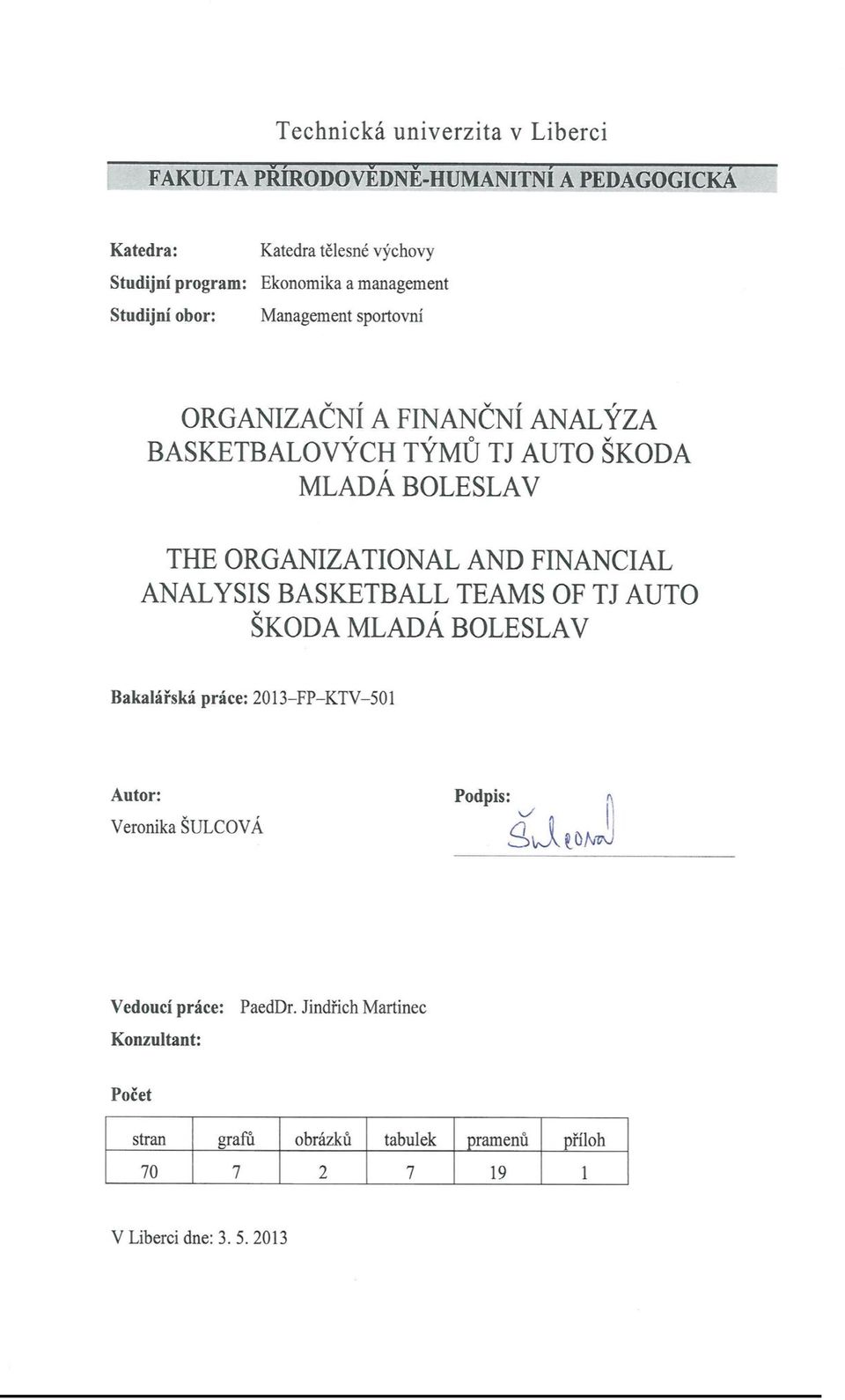 Technická univerzita v Liberci

FAKULTA PŘÍRODOVĚDNĚ-HUMANITNÍ A PEDAGOGICKÁ

Katedra: Katedra tělesné výchovy
Studijní program: Ekonomika a management
Studijní obor: Management sportovní

ORGANIZAČNÍ A FINANČNÍ ANALÝZA BASKETBALOVÝCH TÝMŮ TJ AUTO ŠKODA MLADÁ BOLESLAV

THE ORGANIZATIONAL AND FINANCIAL ANALYSIS BASKETBALL TEAMS OF TJ AUTO ŠKODA MLADÁ BOLESLAV

Bakalářská práce: 2013–FP–KTV–501

Autor:
Veronika ŠULCOVÁ

Podpis:
Šulcová

Vedoucí práce: PaedDr. Jindřich Martinec
Konzultant:

Počet

| stran | grafů | obrázků | tabulek | pramenů | příloh |
|---|---|---|---|---|---|
| 70 | 7 | 2 | 7 | 19 | 1 |

V Liberci dne: 3. 5. 2013